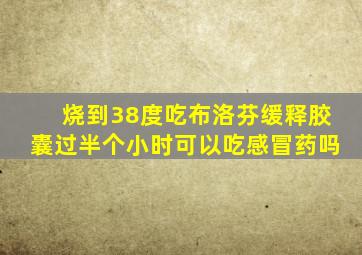 烧到38度吃布洛芬缓释胶囊过半个小时可以吃感冒药吗